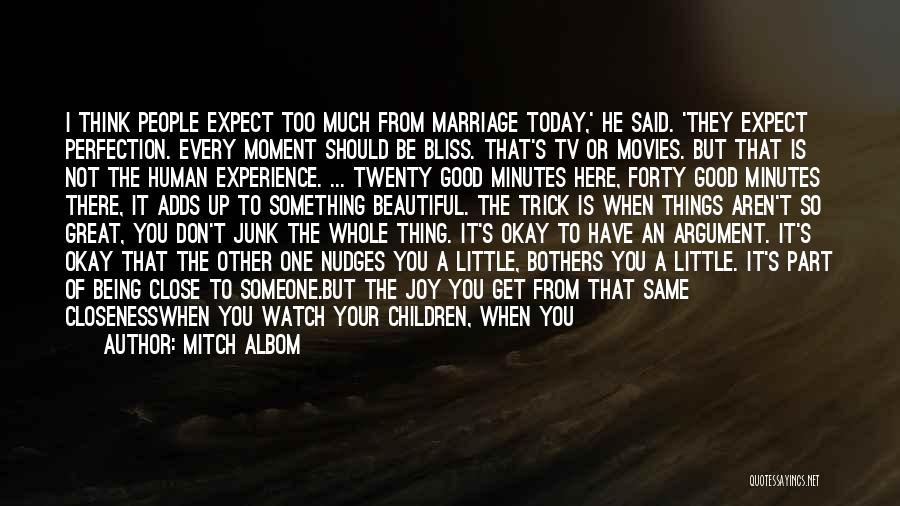 I THINK PEOPLE EXPECT TOO MUCH FROM MARRIAGE TODAY,' HE SAID. 'THEY EXPECT PERFECTION. EVERY MOMENT SHOULD BE BLISS. THAT'S TV OR MOVIES. BUT THAT IS NOT THE HUMAN EXPERIENCE. ... TWENTY GOOD MINUTES HERE, FORTY GOOD MINUTES THERE, IT ADDS UP TO SOMETHING BEAUTIFUL. THE TRICK IS WHEN THINGS AREN'T SO GREAT, YOU DON'T JUNK THE WHOLE THING. IT'S OKAY TO HAVE AN ARGUMENT. IT'S OKAY THAT THE OTHER ONE NUDGES YOU A LITTLE, BOTHERS YOU A LITTLE. IT'S PART OF BEING CLOSE TO SOMEONE.BUT THE JOY YOU GET FROM THAT SAME CLOSENESSWHEN YOU WATCH YOUR CHILDREN, WHEN YOU

AUTHOR: MITCH ALBOM

QUOTESSAYINGS.NET